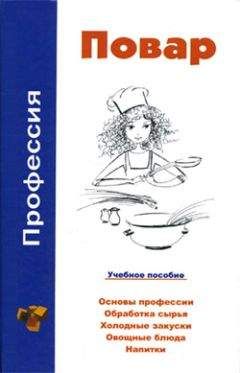 Профессия

Повар

Учебное пособие

Основы профессии
Обработка сырья
Холодные закуски
Овощные блюда
Напитки